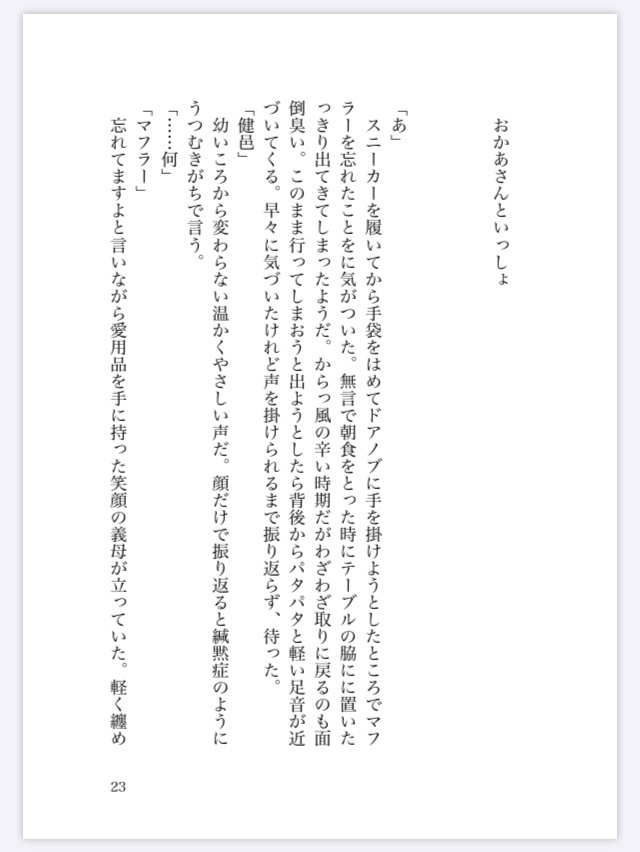 おかあさんといっしょ

「あ」
スニーカーを履いてから手袋をはめてドアノブに手を掛けようとしたところでマフラーを忘れたことをに気がついた。無言で朝食をとった時にテーブルの脇に置いたっきり出てきてしまったようだ。からっ風の辛い時期だがわざわざ取りに戻るのも面倒臭い。このまま行ってしまおうと出ようとしたら背後からパタパタと軽い足音が近づいてくる。早々に気づいたけれど声を掛けられるまで振り返らず、待った。
「健邑」
幼いころから変わらない温かくやさしい声だ。顔だけで振り返ると緘黙症のようにうつむきがちで言う。
「……何」
「マフラー」
忘れてますよと言いながら愛用品を手に持った笑顔の義母が立っていた。軽く纏め

23